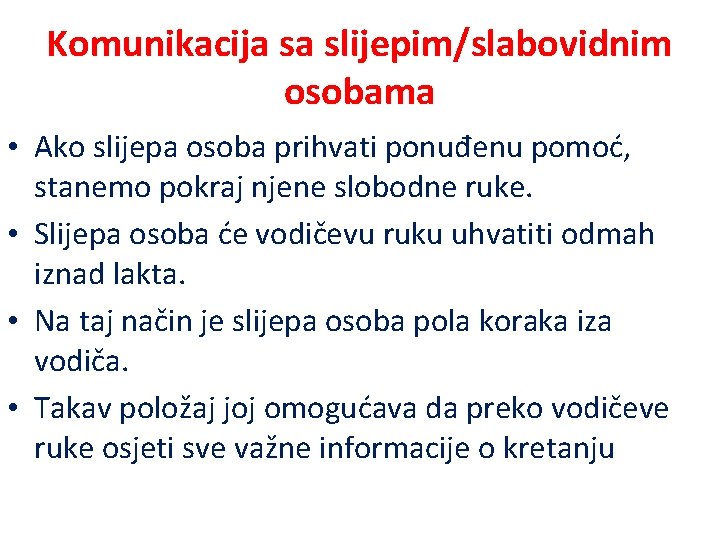 Komunikacija sa slijepim/slabovidnim osobama

• Ako slijepa osoba prihvati ponuđenu pomoć, stanemo pokraj njene slobodne ruke.
• Slijepa osoba će vodičevu ruku uhvatiti odmah iznad lakta.
• Na taj način je slijepa osoba pola koraka iza vodiča.
• Takav položaj joj omogućava da preko vodičeve ruke osjeti sve važne informacije o kretanju